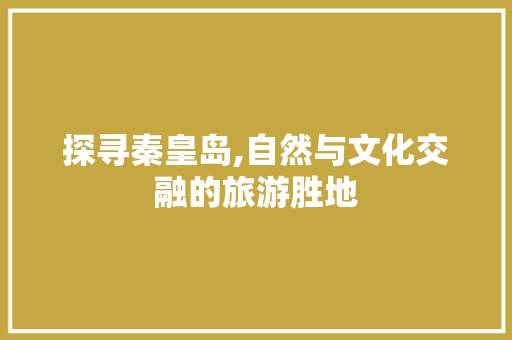 探寻秦皇岛,自然与文化交融的旅游胜地